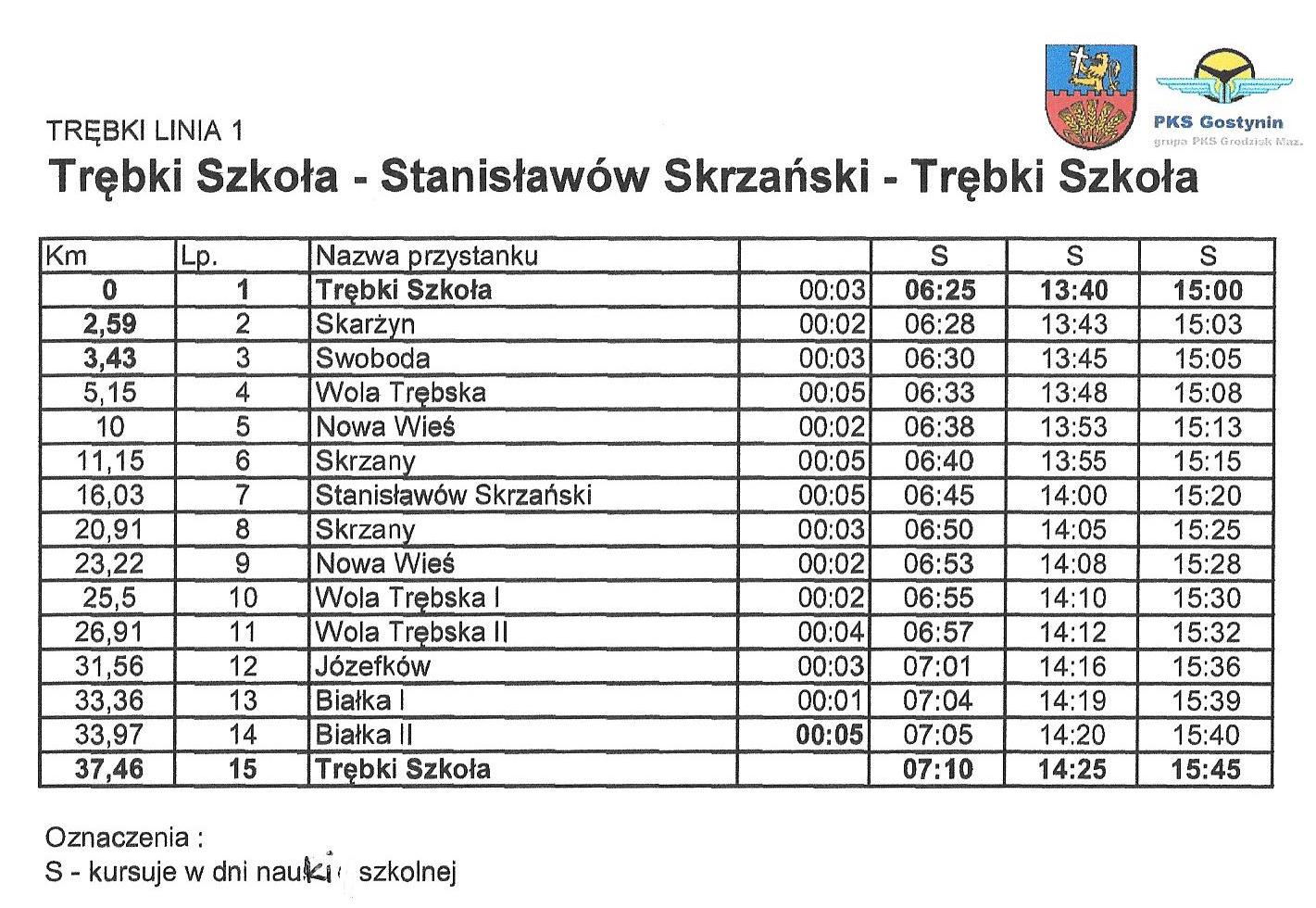 PKS Gostynin
grupa PKS Grodzisk Maz.

TRĘBKI LINIA 1
Trębki Szkoła - Stanisławów Skrzański - Trębki Szkoła

| Km | Lp. | Nazwa przystanku | | S | S | S |
|---|---|---|---|---|---|---|
| 0 | 1 | Trębki Szkoła | 00:03 | 06:25 | 13:40 | 15:00 |
| 2,59 | 2 | Skarżyn | 00:02 | 06:28 | 13:43 | 15:03 |
| 3,43 | 3 | Swoboda | 00:03 | 06:30 | 13:45 | 15:05 |
| 5,15 | 4 | Wola Trębska | 00:05 | 06:33 | 13:48 | 15:08 |
| 10 | 5 | Nowa Wieś | 00:02 | 06:38 | 13:53 | 15:13 |
| 11,15 | 6 | Skrzany | 00:05 | 06:40 | 13:55 | 15:15 |
| 16,03 | 7 | Stanisławów Skrzański | 00:05 | 06:45 | 14:00 | 15:20 |
| 20,91 | 8 | Skrzany | 00:03 | 06:50 | 14:05 | 15:25 |
| 23,22 | 9 | Nowa Wieś | 00:02 | 06:53 | 14:08 | 15:28 |
| 25,5 | 10 | Wola Trębska I | 00:02 | 06:55 | 14:10 | 15:30 |
| 26,91 | 11 | Wola Trębska II | 00:04 | 06:57 | 14:12 | 15:32 |
| 31,56 | 12 | Józefków | 00:03 | 07:01 | 14:16 | 15:36 |
| 33,36 | 13 | Białka I | 00:01 | 07:04 | 14:19 | 15:39 |
| 33,97 | 14 | Białka II | 00:05 | 07:05 | 14:20 | 15:40 |
| 37,46 | 15 | Trębki Szkoła | | 07:10 | 14:25 | 15:45 |

Oznaczenia :
S - kursuje w dni nauki szkolnej